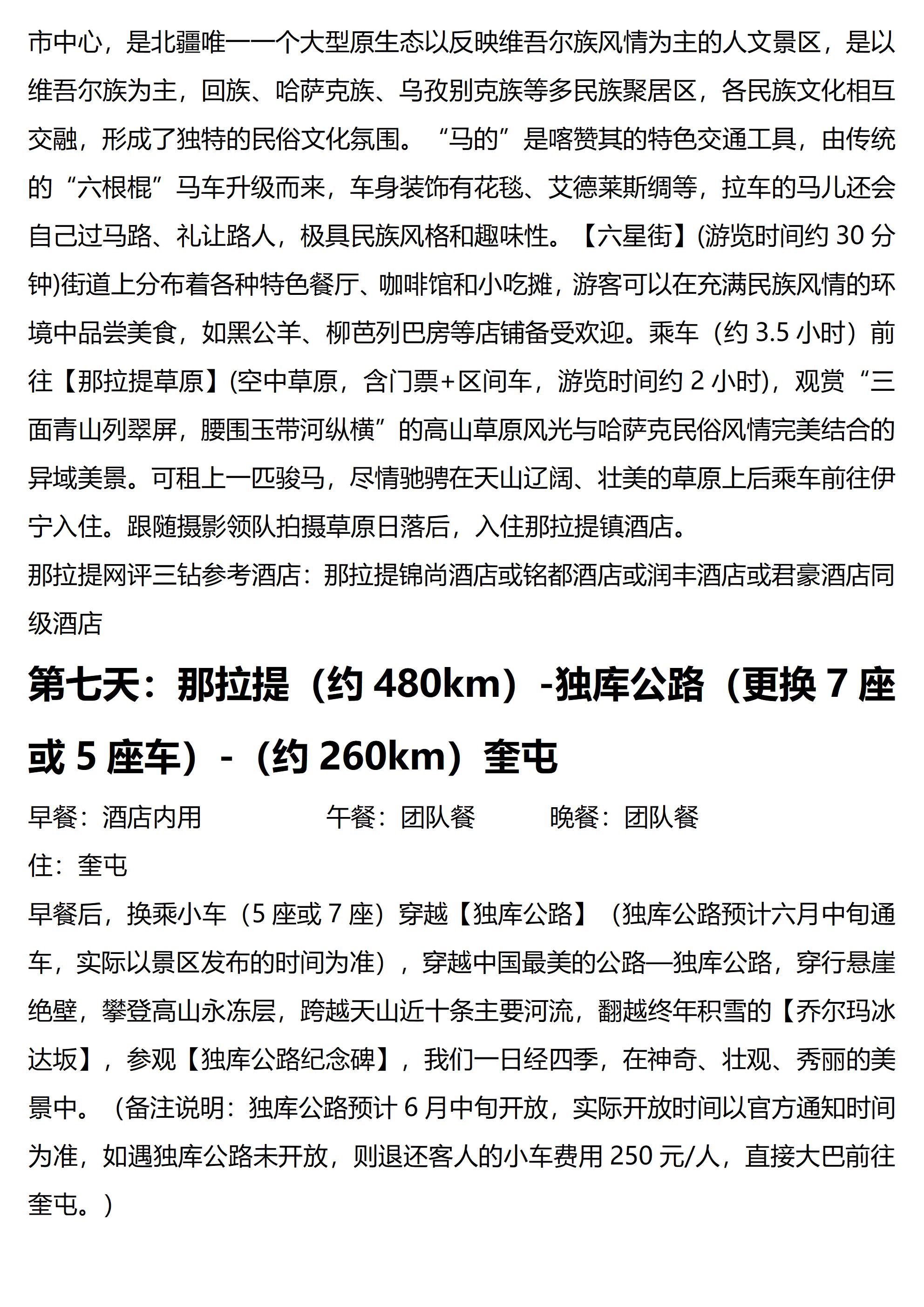 市中心，是北疆唯一一个大型原生态以反映维吾尔族风情为主的人文景区，是以维吾尔族为主，回族、哈萨克族、乌孜别克族等多民族聚居区，各民族文化相互交融，形成了独特的民俗文化氛围。“马的”是喀赞其的特色交通工具，由传统的“六根棍”马车升级而来，车身装饰有花毯、艾德莱斯绸等，拉车的马儿还会自己过马路、礼让路人，极具民族风格和趣味性。【六星街】(游览时间约 30 分钟)街道上分布着各种特色餐厅、咖啡馆和小吃摊，游客可以在充满民族风情的环境中品尝美食，如黑公羊、柳芭列巴房等店铺备受欢迎。乘车（约 3.5 小时）前往【那拉提草原】(空中草原，含门票+区间车，游览时间约 2 小时)，观赏“三面青山列翠屏，腰围玉带河纵横”的高山草原风光与哈萨克民俗风情完美结合的异域美景。可租上一匹骏马，尽情驰骋在天山辽阔、壮美的草原上后乘车前往伊宁入住。跟随摄影领队拍摄草原日落后，入住那拉提镇酒店。

那拉提网评三钻参考酒店：那拉提锦尚酒店或铭都酒店或润丰酒店或君豪酒店同级酒店

第七天：那拉提（约 480km）-独库公路（更换 7 座或 5 座车）-（约 260km）奎屯

早餐：酒店内用　　午餐：团队餐　　晚餐：团队餐

住：奎屯

早餐后，换乘小车（5 座或 7 座）穿越【独库公路】（独库公路预计六月中旬通车，实际以景区发布的时间为准），穿越中国最美的公路—独库公路，穿行悬崖绝壁，攀登高山永冻层，跨越天山近十条主要河流，翻越终年积雪的【乔尔玛冰达坂】，参观【独库公路纪念碑】，我们一日经四季，在神奇、壮观、秀丽的美景中。（备注说明：独库公路预计 6 月中旬开放，实际开放时间以官方通知时间为准，如遇独库公路未开放，则退还客人的小车费用 250 元/人，直接大巴前往奎屯。）